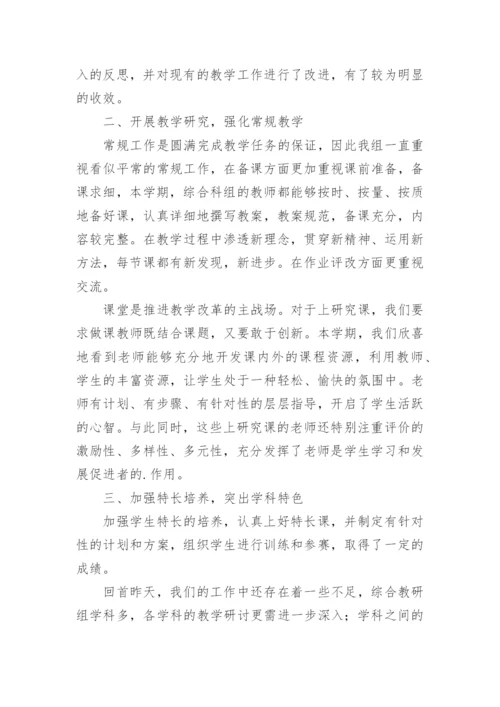 入的反思，并对现有的教学工作进行了改进，有了较为明显的收效。

二、开展教学研究，强化常规教学

常规工作是圆满完成教学任务的保证，因此我组一直重视看似平常的常规工作，在备课方面更加重视课前准备，备课求细，本学期，综合科组的教师都能够按时、按量、按质地备好课，认真详细地撰写教案，教案规范，备课充分，内容较完整。在教学过程中渗透新理念，贯穿新精神、运用新方法，每节课都有新发现，新进步。在作业评改方面更重视交流。

课堂是推进教学改革的主战场。对于上研究课，我们要求做课教师既结合课题，又要敢于创新。本学期，我们欣喜地看到老师能够充分地开发课内外的课程资源，利用教师、学生的丰富资源，让学生处于一种轻松、愉快的氛围中。老师有计划、有步骤、有针对性的层层指导，开启了学生活跃的心智。与此同时，这些上研究课的老师还特别注重评价的激励性、多样性、多元性，充分发挥了老师是学生学习和发展促进者的.作用。

三、加强特长培养，突出学科特色

加强学生特长的培养，认真上好特长课，并制定有针对性的计划和方案，组织学生进行训练和参赛，取得了一定的成绩。

回首昨天，我们的工作中还存在着一些不足，综合教研组学科多，各学科的教学研讨更需进一步深入；学科之间的